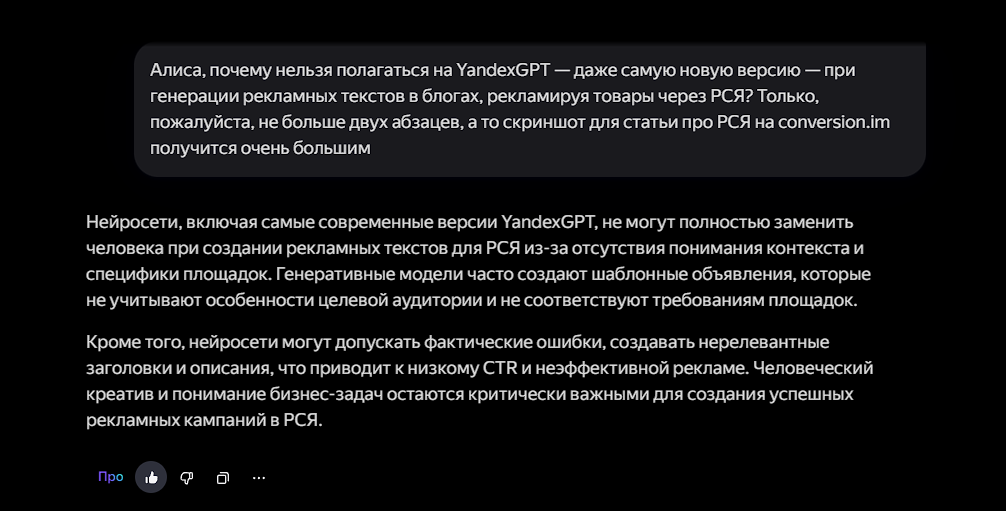 Алиса, почему нельзя полагаться на YandexGPT — даже самую новую версию — при генерации рекламных текстов в блогах, рекламируя товары через РСЯ? Только, пожалуйста, не больше двух абзацев, а то скриншот для статьи про РСЯ на conversion.im получится очень большим

Нейросети, включая самые современные версии YandexGPT, не могут полностью заменить человека при создании рекламных текстов для РСЯ из-за отсутствия понимания контекста и специфики площадок. Генеративные модели часто создают шаблонные объявления, которые не учитывают особенности целевой аудитории и не соответствуют требованиям площадок.

Кроме того, нейросети могут допускать фактические ошибки, создавать нерелевантные заголовки и описания, что приводит к низкому CTR и неэффективной рекламе. Человеческий креатив и понимание бизнес-задач остаются критически важными для создания успешных рекламных кампаний в РСЯ.

Про